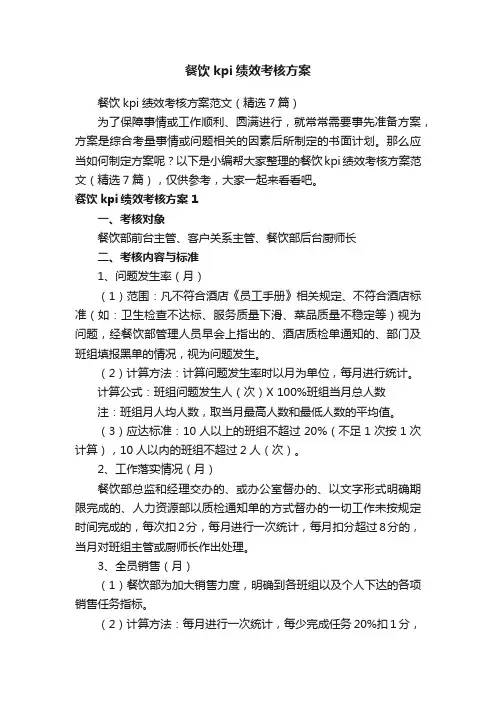 餐饮 kpi 绩效考核方案

餐饮 kpi 绩效考核方案范文（精选 7 篇）

为了保障事情或工作顺利、圆满进行，就常常需要事先准备方案，方案是综合考量事情或问题相关的因素后所制定的书面计划。那么应当如何制定方案呢？以下是小编帮大家整理的餐饮 kpi 绩效考核方案范文（精选 7 篇），仅供参考，大家一起来看看吧。

餐饮 kpi 绩效考核方案 1

一、考核对象

餐饮部前台主管、客户关系主管、餐饮部后台厨师长

二、考核内容与标准

1、问题发生率（月）

（1）范围：凡不符合酒店《员工手册》相关规定、不符合酒店标准（如：卫生检查不达标、服务质量下滑、菜品质量不稳定等）视为问题，经餐饮部管理人员早会上指出的、酒店质检单通知的、部门及班组填报黑单的情况，视为问题发生。

（2）计算方法：计算问题发生率时以月为单位，每月进行统计。

计算公式：班组问题发生人（次）X 100%班组当月总人数

注：班组月人均人数，取当月最高人数和最低人数的平均值。

（3）应达标准：10 人以上的班组不超过 20%（不足 1 次按 1 次计算），10 人以内的班组不超过 2 人（次）。

2、工作落实情况（月）

餐饮部总监和经理交办的、或办公室督办的、以文字形式明确期限完成的、人力资源部以质检通知单的方式督办的一切工作未按规定时间完成的，每次扣 2 分，每月进行一次统计，每月扣分超过 8 分的，当月对班组主管或厨师长作出处理。

3、全员销售（月）

（1）餐饮部为加大销售力度，明确到各班组以及个人下达的各项销售任务指标。

（2）计算方法：每月进行一次统计，每少完成任务 20%扣 1 分，